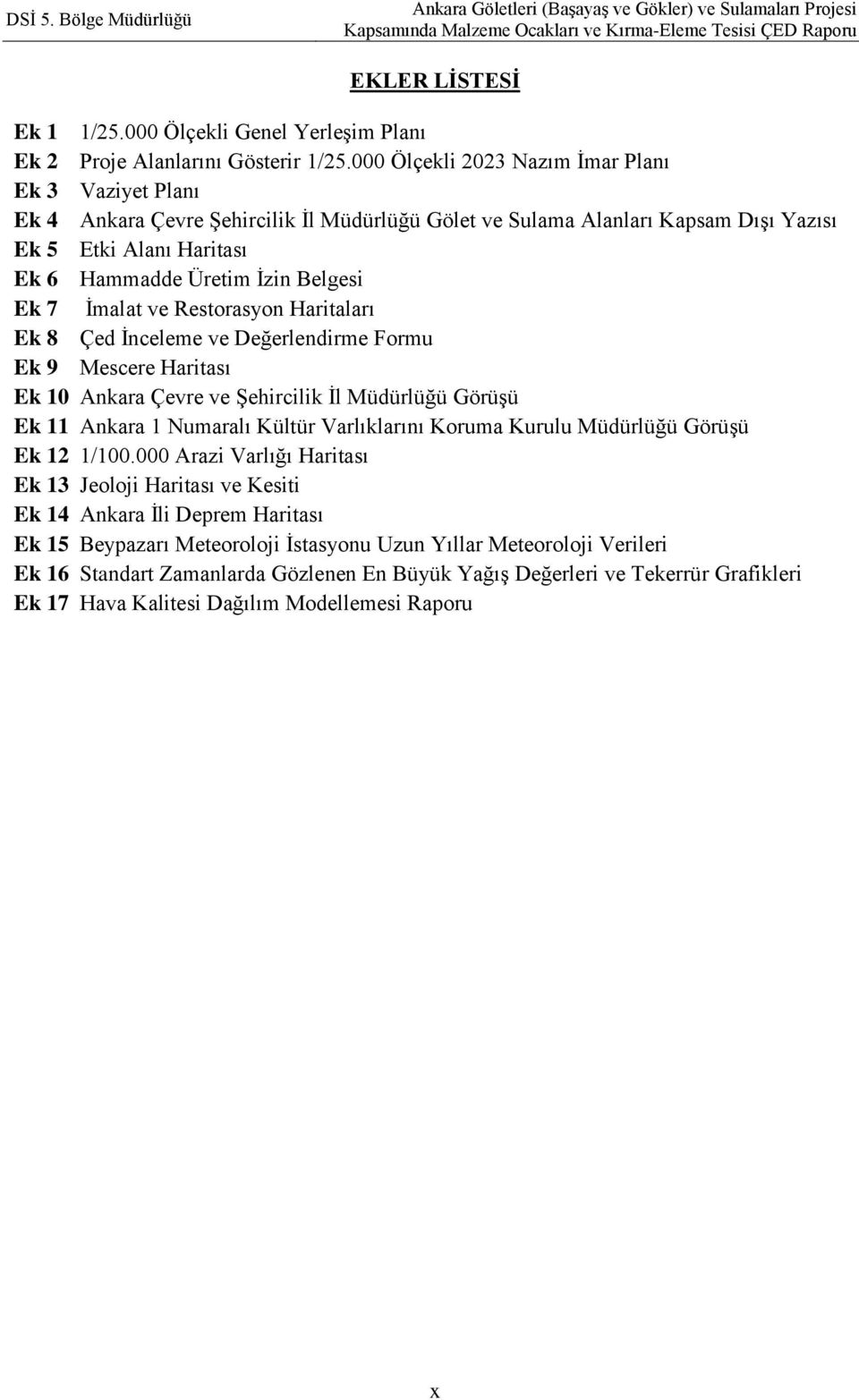 DSİ 5. Bölge Müdürlüğü

Ankara Göletleri (Başayaş ve Gökler) ve Sulamaları Projesi Kapsamında Malzeme Ocakları ve Kırma-Eleme Tesisi ÇED Raporu

EKLER LİSTESİ

Ek 1 1/25.000 Ölçekli Genel Yerleşim Planı
Ek 2 Proje Alanlarını Gösterir 1/25.000 Ölçekli 2023 Nazım İmar Planı
Ek 3 Vaziyet Planı
Ek 4 Ankara Çevre Şehircilik İl Müdürlüğü Gölet ve Sulama Alanları Kapsam Dışı Yazısı
Ek 5 Etki Alanı Haritası
Ek 6 Hammadde Üretim İzin Belgesi
Ek 7 İmalat ve Restorasyon Haritaları
Ek 8 Çed İnceleme ve Değerlendirme Formu
Ek 9 Mescere Haritası
Ek 10 Ankara Çevre ve Şehircilik İl Müdürlüğü Görüşü
Ek 11 Ankara 1 Numaralı Kültür Varlıklarını Koruma Kurulu Müdürlüğü Görüşü
Ek 12 1/100.000 Arazi Varlığı Haritası
Ek 13 Jeoloji Haritası ve Kesiti
Ek 14 Ankara İli Deprem Haritası
Ek 15 Beypazarı Meteoroloji İstasyonu Uzun Yıllar Meteoroloji Verileri
Ek 16 Standart Zamanlarda Gözlenen En Büyük Yağış Değerleri ve Tekerrür Grafikleri
Ek 17 Hava Kalitesi Dağılım Modellemesi Raporu

x